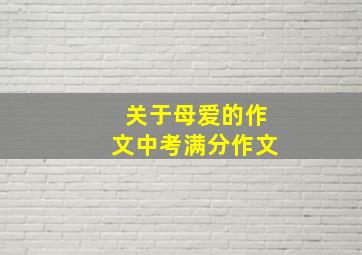 关于母爱的作文中考满分作文